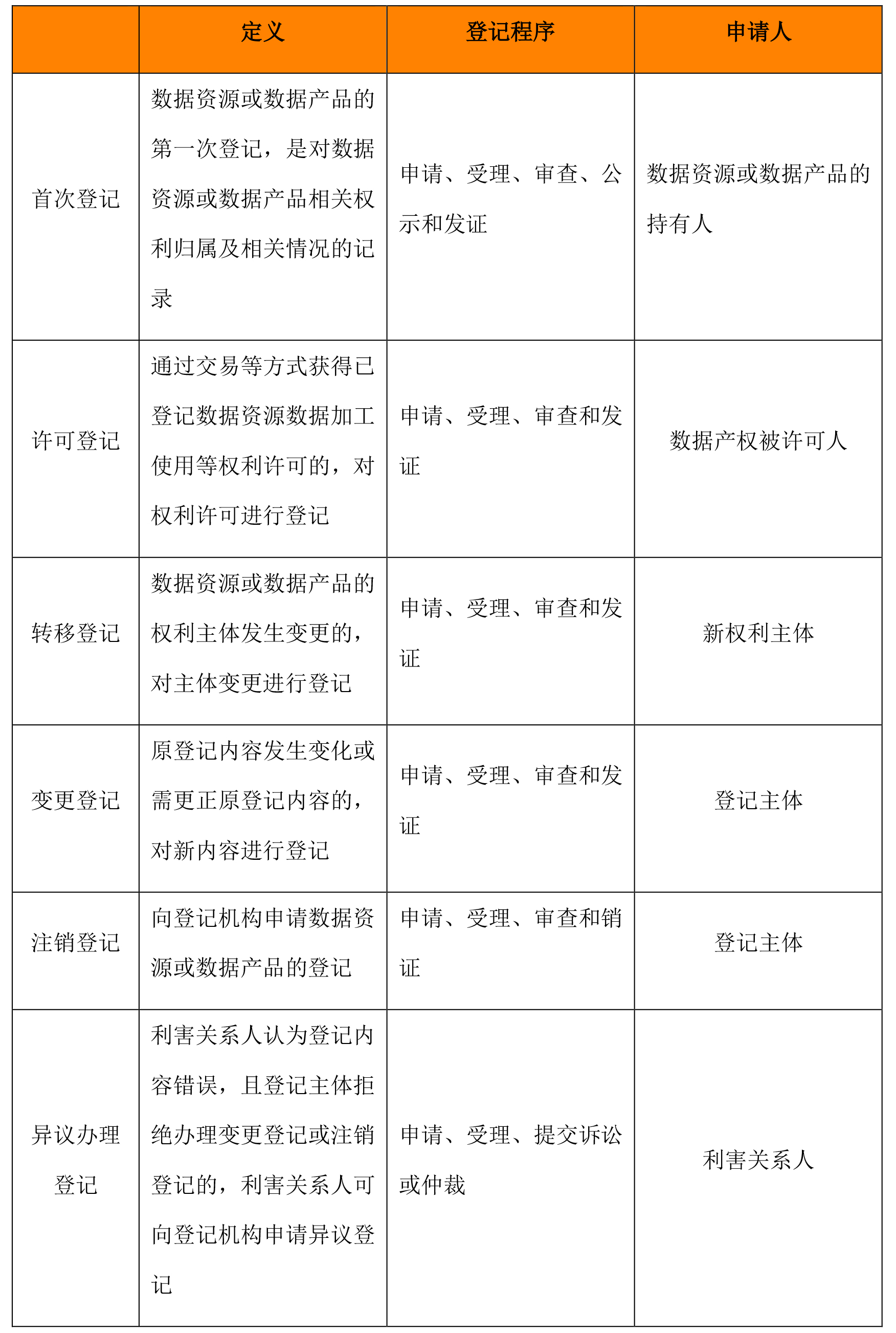 | | 定义 | 登记程序 | 申请人 |
|---|---|---|---|
| 首次登记 | 数据资源或数据产品的第一次登记，是对数据资源或数据产品相关权利归属及相关情况的记录 | 申请、受理、审查、公示和发证 | 数据资源或数据产品的持有人 |
| 许可登记 | 通过交易等方式获得已登记数据资源数据加工使用等权利许可的，对权利许可进行登记 | 申请、受理、审查和发证 | 数据产权被许可人 |
| 转移登记 | 数据资源或数据产品的权利主体发生变更的，对主体变更进行登记 | 申请、受理、审查和发证 | 新权利主体 |
| 变更登记 | 原登记内容发生变化或需更正原登记内容的，对新内容进行登记 | 申请、受理、审查和发证 | 登记主体 |
| 注销登记 | 向登记机构申请数据资源或数据产品的登记 | 申请、受理、审查和销证 | 登记主体 |
| 异议办理登记 | 利害关系人认为登记内容错误，且登记主体拒绝办理变更登记或注销登记的，利害关系人可向登记机构申请异议登记 | 申请、受理、提交诉讼或仲裁 | 利害关系人 |